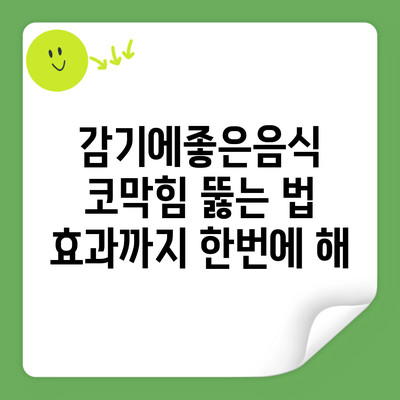 감기에좋은음식
코막힘 뚫는 법
효과까지 한번에 해